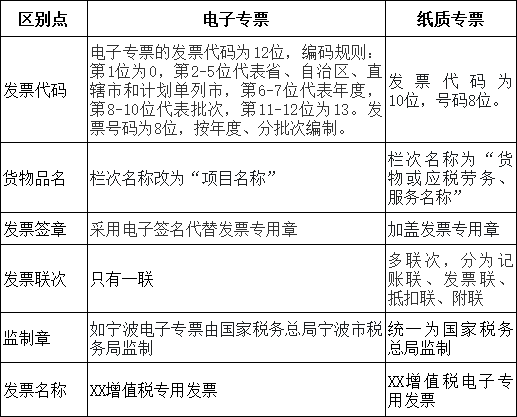 | 区别点 | 电子专票 | 纸质专票 |
|---|---|---|
| 发票代码 | 电子专票的发票代码为12位，编码规则：第1位为0，第2-5位代表省、自治区、直辖市和计划单列市，第6-7位代表年度，第8-10位代表批次，第11-12位为13。发票号码为8位，按年度、分批次编制。 | 发票代码为10位，号码8位。 |
| 货物品名 | 栏次名称改为“项目名称” | 栏次名称为“货物或应税劳务、服务名称” |
| 发票签章 | 采用电子签名代替发票专用章 | 加盖发票专用章 |
| 发票联次 | 只有一联 | 多联次，分为记账联、发票联、抵扣联、附联 |
| 监制章 | 如宁波电子专票由国家税务总局宁波市税务局监制 | 统一为国家税务总局监制 |
| 发票名称 | XX增值税专用发票 | XX增值税电子专用发票 |